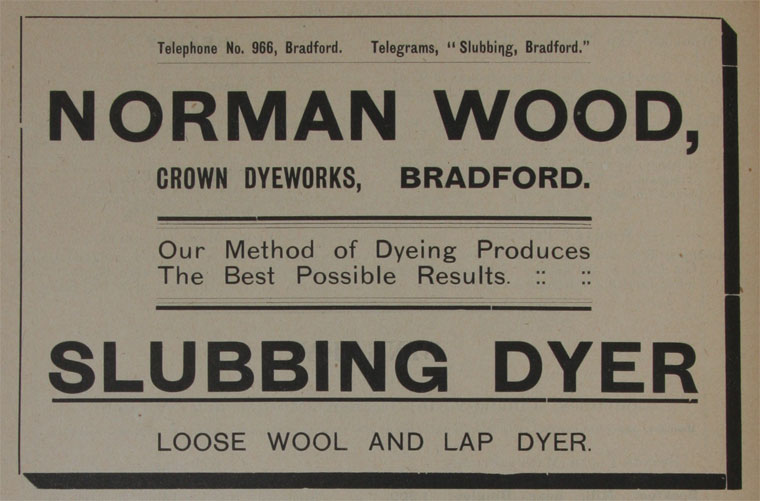 Telephone No. 966, Bradford. Telegrams, "Slubbing, Bradford."

NORMAN WOOD,

CROWN DYEWORKS, BRADFORD.

Our Method of Dyeing Produces The Best Possible Results. :: ::

SLUBBING DYER

LOOSE WOOL AND LAP DYER.